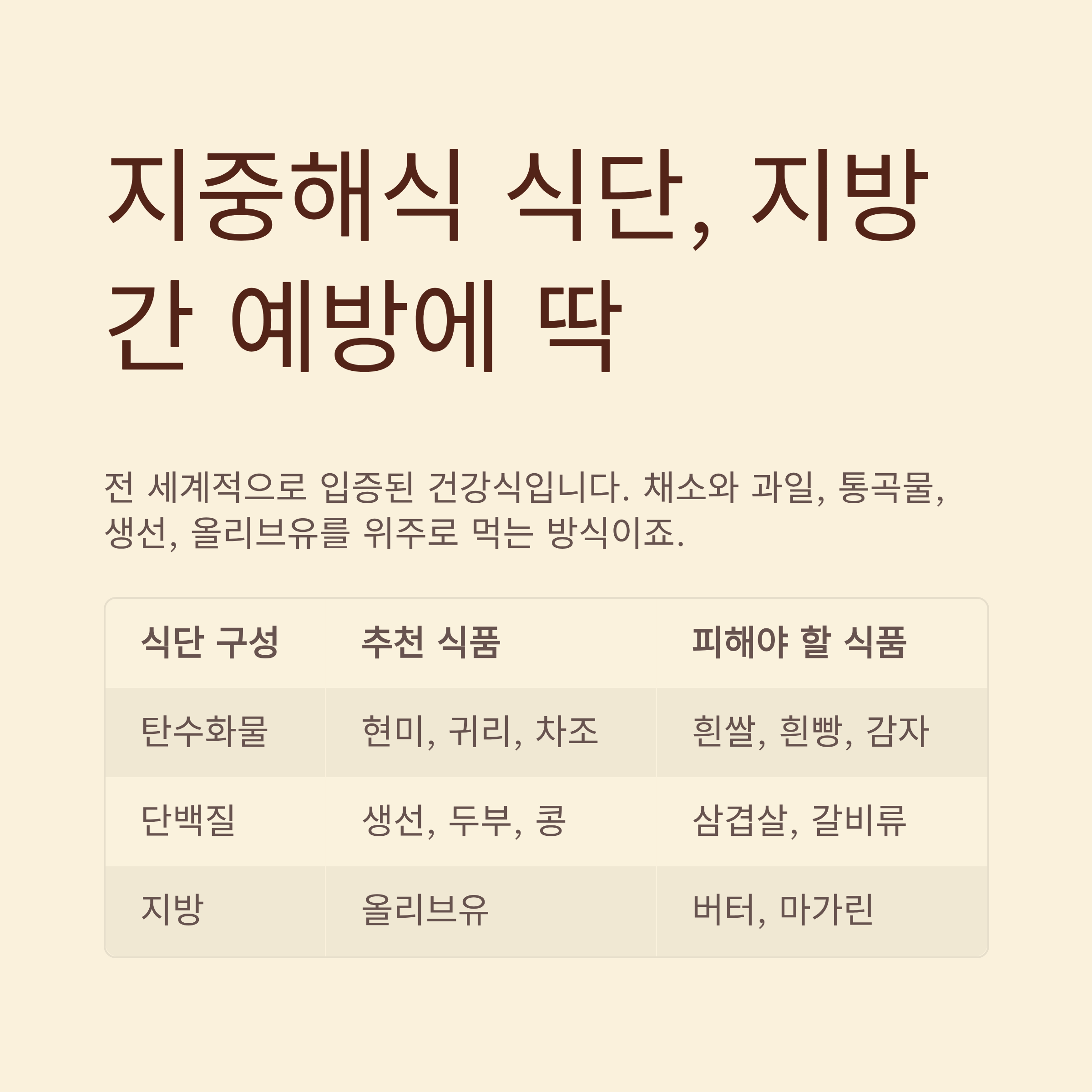 지중해식 식단, 지방간 예방에 딱

전 세계적으로 입증된 건강식입니다. 채소와 과일, 통곡물, 생선, 올리브유를 위주로 먹는 방식이죠.

| 식단 구성 | 추천 식품 | 피해야 할 식품 |
|---|---|---|
| 탄수화물 | 현미, 귀리, 차조 | 흰쌀, 흰빵, 감자 |
| 단백질 | 생선, 두부, 콩 | 삼겹살, 갈비류 |
| 지방 | 올리브유 | 버터, 마가린 |